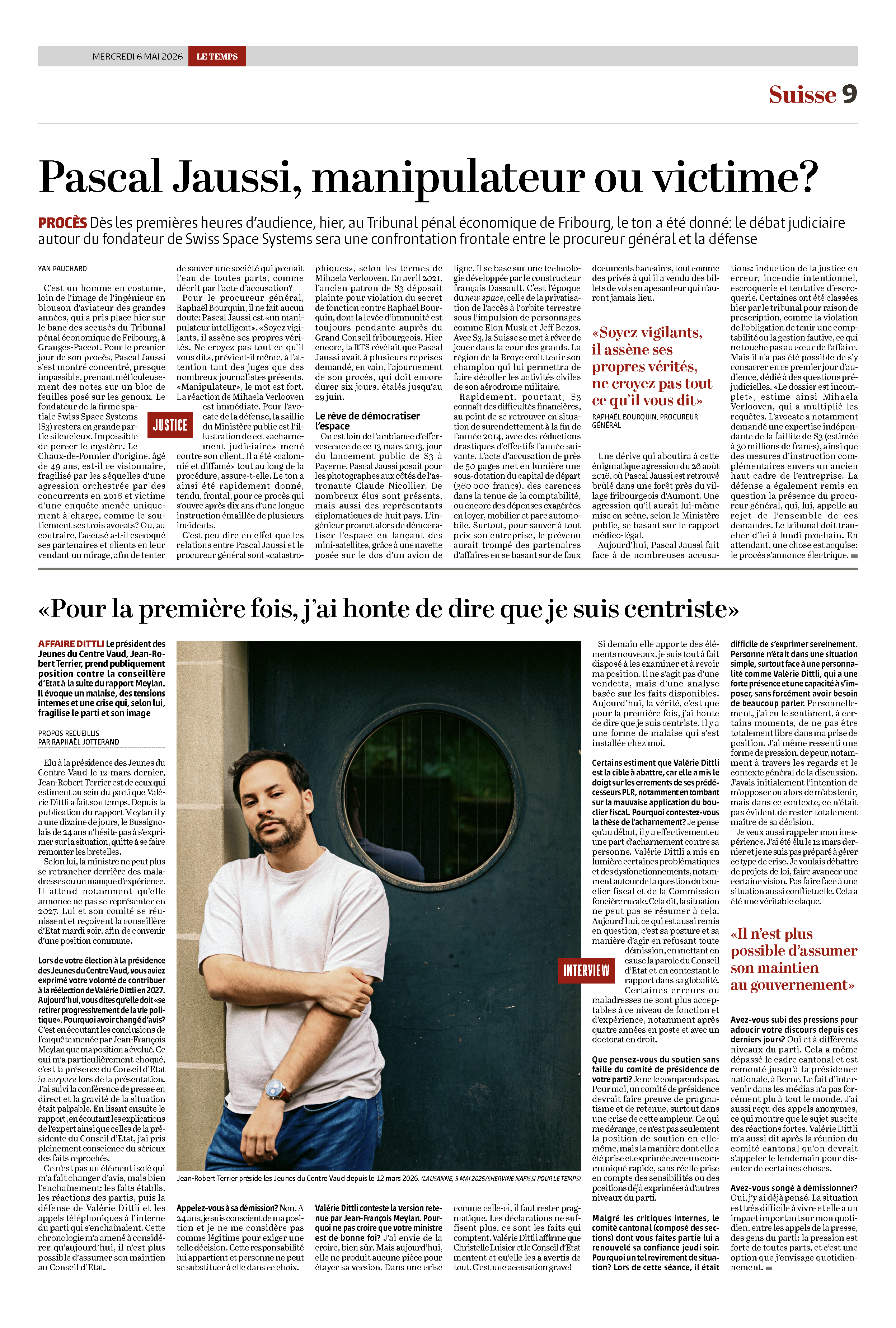 MERCREDI 6 MAI 2026 LE TEMPS

Suisse 9

Pascal Jaussi, manipulateur ou victime?

PROCÈS Dès les premières heures d'audience, hier, au Tribunal pénal économique de Fribourg, le ton a été donné: le débat judiciaire autour du fondateur de Swiss Space Systems sera une confrontation frontale entre le procureur général et la défense

YAN PAUCHARD

C'est un homme en costume, loin de l'image de l'ingénieur en blouson d'aviateur des grandes années, qui a pris place hier sur le banc des accusés du Tribunal pénal économique de Fribourg, à Granges-Paccot. Pour le premier jour de son procès, Pascal Jaussi s'est montré concentré, presque impassible, prenant méticuleusement des notes sur un bloc de feuilles posé sur les genoux. Le fondateur de la firme spatiale Swiss Space Systems (S3) restera en grande partie silencieux. Impossible de percer le mystère. Le Chaux-de-Fonnier d'origine, âgé de 49 ans, est-il ce visionnaire, fragilisé par les séquelles d'une agression orchestrée par des concurrents en 2016 et victime d'une enquête menée uniquement à charge, comme le soutiennent ses trois avocats? Ou, au contraire, l'accusé a-t-il escroqué ses partenaires et clients en leur vendant un mirage, afin de tenter de sauver une société qui prenait l'eau de toutes parts, comme décrit par l'acte d'accusation?

JUSTICE

Pour le procureur général, Raphaël Bourquin, il ne fait aucun doute: Pascal Jaussi est «un manipulateur intelligent». «Soyez vigilants, il assène ses propres vérités. Ne croyez pas tout ce qu'il vous dit», prévient-il même, à l'attention tant des juges que des nombreux journalistes présents. «Manipulateur», le mot est fort. La réaction de Mihaela Verlooven est immédiate. Pour l'avocate de la défense, la saillie du Ministère public est l'illustration de cet «acharnement judiciaire» mené contre son client. Il a été «calomnié et diffamé» tout au long de la procédure, assure-t-elle. Le ton a ainsi été rapidement donné, tendu, frontal, pour ce procès qui s'ouvre après dix ans d'une longue instruction émaillée de plusieurs incidents.

C'est peu dire en effet que les relations entre Pascal Jaussi et le procureur général sont «catastrophiques», selon les termes de Mihaela Verlooven. En avril 2021, l'ancien patron de S3 déposait plainte pour violation du secret de fonction contre Raphaël Bourquin, dont la levée d'immunité est toujours pendante auprès du Grand Conseil fribourgeois. Hier encore, la RTS révélait que Pascal Jaussi avait à plusieurs reprises demandé, en vain, l'ajournement de son procès, qui doit encore durer six jours, étalés jusqu'au 29 juin.

Le rêve de démocratiser l'espace

On est loin de l'ambiance d'effervescence de ce 13 mars 2013, jour du lancement public de S3 à Payerne. Pascal Jaussi posait pour les photographes aux côtés de l'astronaute Claude Nicollier. De nombreux élus sont présents, mais aussi des représentants diplomatiques de huit pays. L'ingénieur promet alors de démocratiser l'espace en lançant des mini-satellites, grâce à une navette posée sur le dos d'un avion de ligne. Il se base sur une technologie développée par le constructeur français Dassault. C'est l'époque du new space, celle de la privatisation de l'accès à l'orbite terrestre sous l'impulsion de personnages comme Elon Musk et Jeff Bezos. Avec S3, la Suisse se met à rêver de jouer dans la cour des grands. La région de la Broye croit tenir son champion qui lui permettra de faire décoller les activités civiles de son aérodrome militaire.

Rapidement, pourtant, S3 connaît des difficultés financières, au point de se retrouver en situation de surendettement à la fin de l'année 2014, avec des réductions drastiques d'effectifs l'année suivante. L'acte d'accusation de près de 50 pages met en lumière une sous-dotation du capital de départ (360 000 francs), des carences dans la tenue de la comptabilité, ou encore des dépenses exagérées en loyer, mobilier et parc automobile. Surtout, pour sauver à tout prix son entreprise, le prévenu aurait trompé des partenaires d'affaires en se basant sur de faux documents bancaires, tout comme des privés à qui il a vendu des billets de vols en apesanteur qui n'auront jamais lieu.

«Soyez vigilants, il assène ses propres vérités, ne croyez pas tout ce qu'il vous dit»
RAPHAËL BOURQUIN, PROCUREUR GÉNÉRAL

Une dérive qui aboutira à cette énigmatique agression du 26 août 2016, où Pascal Jaussi est retrouvé brûlé dans une forêt près du village fribourgeois d'Aumont. Une agression qu'il aurait lui-même mise en scène, selon le Ministère public, se basant sur le rapport médico-légal.

Aujourd'hui, Pascal Jaussi fait face à de nombreuses accusations: induction de la justice en erreur, incendie intentionnel, escroquerie et tentative d'escroquerie. Certaines ont été classées hier par le tribunal pour raison de prescription, comme la violation de l'obligation de tenir une comptabilité ou la gestion fautive, ce qui ne touche pas au cœur de l'affaire. Mais il n'a pas été possible de s'y consacrer en ce premier jour d'audience, dédié à des questions préjudicielles. «Le dossier est incomplet», estime ainsi Mihaela Verlooven, qui a multiplié les requêtes. L'avocate a notamment demandé une expertise indépendante de la faillite de S3 (estimée à 30 millions de francs), ainsi que des mesures d'instruction complémentaires envers un ancien haut cadre de l'entreprise. La défense a également remis en question la présence du procureur général, qui, lui, appelle au rejet de l'ensemble de ces demandes. Le tribunal doit trancher d'ici à lundi prochain. En attendant, une chose est acquise: le procès s'annonce électrique.

«Pour la première fois, j'ai honte de dire que je suis centriste»

AFFAIRE DITTLI Le président des Jeunes du Centre Vaud, Jean-Robert Terrier, prend publiquement position contre la conseillère d'Etat à la suite du rapport Meylan. Il évoque un malaise, des tensions internes et une crise qui, selon lui, fragilise le parti et son image

PROPOS RECUEILLIS PAR RAPHAËL JOTTERAND

Elu à la présidence des Jeunes du Centre Vaud le 12 mars dernier, Jean-Robert Terrier est de ceux qui estiment au sein du parti que Valérie Dittli a fait son temps. Depuis la publication du rapport Meylan il y a une dizaine de jours, le Bussignolais de 24 ans n'hésite pas à s'exprimer sur la situation, quitte à se faire remonter les bretelles.

Selon lui, la ministre ne peut plus se retrancher derrière des maladresses ou un manque d'expérience. Il attend notamment qu'elle annonce ne pas se représenter en 2027. Lui et son comité se réunissent et reçoivent la conseillère d'Etat mardi soir, afin de convenir d'une position commune.

Lors de votre élection à la présidence des Jeunes du Centre Vaud, vous aviez exprimé votre volonté de contribuer à la réélection de Valérie Dittli en 2027. Aujourd'hui, vous dites qu'elle doit «se retirer progressivement de la vie politique». Pourquoi avoir changé d'avis? C'est en écoutant les conclusions de l'enquête menée par Jean-François Meylan que ma position a évolué. Ce qui m'a particulièrement choqué, c'est la présence du Conseil d'Etat in corpore lors de la présentation. J'ai suivi la conférence de presse en direct et la gravité de la situation était palpable. En lisant ensuite le rapport, en écoutant les explications de l'expert ainsi que celles de la présidente du Conseil d'Etat, j'ai pris pleinement conscience du sérieux des faits reprochés.

Ce n'est pas un élément isolé qui m'a fait changer d'avis, mais bien l'enchaînement: les faits établis, les réactions des partis, puis la défense de Valérie Dittli et les appels téléphoniques à l'interne du parti qui s'enchaînaient. Cette chronologie m'a amené à considérer qu'aujourd'hui, il n'est plus possible d'assumer son maintien au Conseil d'Etat.

Jean-Robert Terrier préside les Jeunes du Centre Vaud depuis le 12 mars 2026. (LAUSANNE, 5 MAI 2026/SHERVINE NAFISSI POUR LE TEMPS)

Appelez-vous à sa démission? Non. A 24 ans, je suis conscient de ma position et je ne me considère pas comme légitime pour exiger une telle décision. Cette responsabilité lui appartient et personne ne peut se substituer à elle dans ce choix.

Valérie Dittli conteste la version retenue par Jean-François Meylan. Pourquoi ne pas croire que votre ministre est de bonne foi? J'ai envie de la croire, bien sûr. Mais aujourd'hui, elle ne produit aucune pièce pour étayer sa version. Dans une crise comme celle-ci, il faut rester pragmatique. Les déclarations ne suffisent plus, ce sont les faits qui comptent. Valérie Dittli affirme que Christelle Luisier et le Conseil d'Etat mentent et qu'elle les a avertis de tout. C'est une accusation grave!

Si demain elle apporte des éléments nouveaux, je suis tout à fait disposé à les examiner et à revoir ma position. Il ne s'agit pas d'une vendetta, mais d'une analyse basée sur les faits disponibles. Aujourd'hui, la vérité, c'est que pour la première fois, j'ai honte de dire que je suis centriste. Il y a une forme de malaise qui s'est installée chez moi.

Certains estiment que Valérie Dittli est la cible à abattre, car elle a mis le doigt sur les errements de ses prédécesseurs PLR, notamment en tombant sur la mauvaise application du bouclier fiscal. Pourquoi contestez-vous la thèse de l'acharnement? Je pense qu'au début, il y a effectivement eu une part d'acharnement contre sa personne. Valérie Dittli a mis en lumière certaines problématiques et des dysfonctionnements, notamment autour de la question du bouclier fiscal et de la Commission foncière rurale. Cela dit, la situation ne peut pas se résumer à cela. Aujourd'hui, ce qui est aussi remis en question, c'est sa posture et sa manière d'agir en refusant toute démission, en mettant en cause la parole du Conseil d'Etat et en contestant le rapport dans sa globalité.

INTERVIEW

Certaines erreurs ou maladresses ne sont plus acceptables à ce niveau de fonction et d'expérience, notamment après quatre années en poste et avec un doctorat en droit.

Que pensez-vous du soutien sans faille du comité de présidence de votre parti? Je ne le comprends pas. Pour moi, un comité de présidence devrait faire preuve de pragmatisme et de retenue, surtout dans une crise de cette ampleur. Ce qui me dérange, ce n'est pas seulement la position de soutien en elle-même, mais la manière dont elle a été prise et exprimée avec un communiqué rapide, sans réelle prise en compte des sensibilités ou des positions déjà exprimées à d'autres niveaux du parti.

Malgré les critiques internes, le comité cantonal (composé des sections) dont vous faites partie lui a renouvelé sa confiance jeudi soir. Pourquoi un tel revirement de situation? Lors de cette séance, il était difficile de s'exprimer sereinement. Personne n'était dans une situation simple, surtout face à une personnalité comme Valérie Dittli, qui a une forte présence et une capacité à s'imposer, sans forcément avoir besoin de beaucoup parler. Personnellement, j'ai eu le sentiment, à certains moments, de ne pas être totalement libre dans ma prise de position. J'ai même ressenti une forme de pression, de peur, notamment à travers les regards et le contexte général de la discussion. J'avais initialement l'intention de m'opposer ou alors de m'abstenir, mais dans ce contexte, ce n'était pas évident de rester totalement maître de sa décision.

Je veux aussi rappeler mon inexpérience. J'ai été élu le 12 mars dernier et je ne suis pas préparé à gérer ce type de crise. Je voulais débattre de projets de loi, faire avancer une certaine vision. Pas faire face à une situation aussi conflictuelle. Cela a été une véritable claque.

«Il n'est plus possible d'assumer son maintien au gouvernement»

Avez-vous subi des pressions pour adoucir votre discours depuis ces derniers jours? Oui et à différents niveaux du parti. Cela a même dépassé le cadre cantonal et est remonté jusqu'à la présidence nationale, à Berne. Le fait d'intervenir dans les médias n'a pas forcément plu à tout le monde. J'ai aussi reçu des appels anonymes, ce qui montre que le sujet suscite des réactions fortes. Valérie Dittli m'a aussi dit après la réunion du comité cantonal qu'on devrait s'appeler le lendemain pour discuter de certaines choses.

Avez-vous songé à démissionner? Oui, j'y ai déjà pensé. La situation est très difficile à vivre et elle a un impact important sur mon quotidien, entre les appels de la presse, des gens du parti: la pression est forte de toutes parts, et c'est une option que j'envisage quotidiennement.